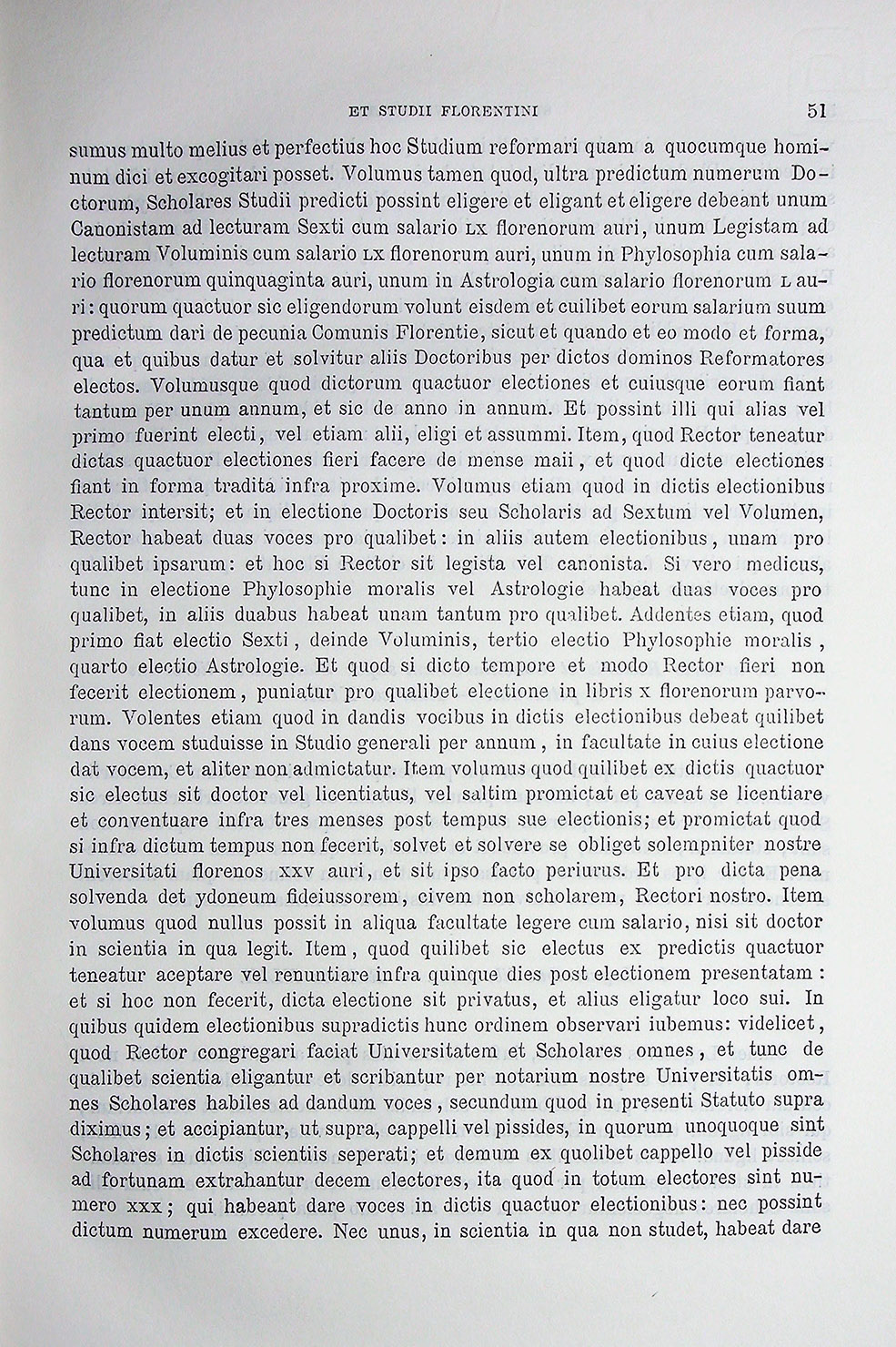 ET STUDII FLORENTINI 51

sumus multo melius et perfectius hoc Studium reformari quam a quocumque hominum dici et excogitari posset. Volumus tamen quod, ultra predictum numerum Doctorum, Scholares Studii predicti possint eligere et eligant et eligere debeant unum Canonistam ad lecturam Sexti cum salario LX florenorum auri, unum Legistam ad lecturam Voluminis cum salario LX florenorum auri, unum in Phylosophia cum salario florenorum quinquaginta auri, unum in Astrologia cum salario florenorum L auri: quorum quactuor sic eligendorum volunt eisdem et cuilibet eorum salarium suum predictum dari de pecunia Comunis Florentie, sicut et quando et eo modo et forma, qua et quibus datur et solvitur aliis Doctoribus per dictos dominos Reformatores electos. Volumusque quod dictorum quactuor electiones et cuiusque eorum fiant tantum per unum annum, et sic de anno in annum. Et possint illi qui alias vel primo fuerint electi, vel etiam alii, eligi et assummi. Item, quod Rector teneatur dictas quactuor electiones fieri facere de mense maii, et quod dicte electiones fiant in forma tradita infra proxime. Volumus etiam quod in dictis electionibus Rector intersit; et in electione Doctoris seu Scholaris ad Sextum vel Volumen, Rector habeat duas voces pro qualibet: in aliis autem electionibus, unam pro qualibet ipsarum: et hoc si Rector sit legista vel canonista. Si vero medicus, tunc in electione Phylosophie moralis vel Astrologie habeat duas voces pro qualibet, in aliis duabus habeat unam tantum pro qualibet. Addentes etiam, quod primo fiat electio Sexti, deinde Voluminis, tertio electio Phylosophie moralis, quarto electio Astrologie. Et quod si dicto tempore et modo Rector fieri non fecerit electionem, puniatur pro qualibet electione in libris X florenorum parvorum. Volentes etiam quod in dandis vocibus in dictis electionibus debeat quilibet dans vocem studuisse in Studio generali per annum, in facultate in cuius electione dat vocem, et aliter non admictatur. Item volumus quod quilibet ex dictis quactuor sic electus sit doctor vel licentiatus, vel saltim promictat et caveat se licentiare et conventuare infra tres menses post tempus sue electionis; et promictat quod si infra dictum tempus non fecerit, solvet et solvere se obliget solempniter nostre Universitati florenos XXV auri, et sit ipso facto periurus. Et pro dicta pena solvenda det ydoneum fideiussorem, civem non scholarem, Rectori nostro. Item volumus quod nullus possit in aliqua facultate legere cum salario, nisi sit doctor in scientia in qua legit. Item, quod quilibet sic electus ex predictis quactuor teneatur aceptare vel renuntiare infra quinque dies post electionem presentatam: et si hoc non fecerit, dicta electione sit privatus, et alius eligatur loco sui. In quibus quidem electionibus supradictis hunc ordinem observari iubemus: videlicet, quod Rector congregari faciat Universitatem et Scholares omnes, et tunc de qualibet scientia eligantur et scribantur per notarium nostre Universitatis omnes Scholares habiles ad dandum voces, secundum quod in presenti Statuto supra diximus; et accipiantur, ut supra, cappelli vel pissides, in quorum unoquoque sint Scholares in dictis scientiis seperati; et demum ex quolibet cappello vel pisside ad fortunam extrahantur decem electores, ita quod in totum electores sint numero XXX; qui habeant dare voces in dictis quactuor electionibus: nec possint dictum numerum excedere. Nec unus, in scientia in qua non studet, habeat dare